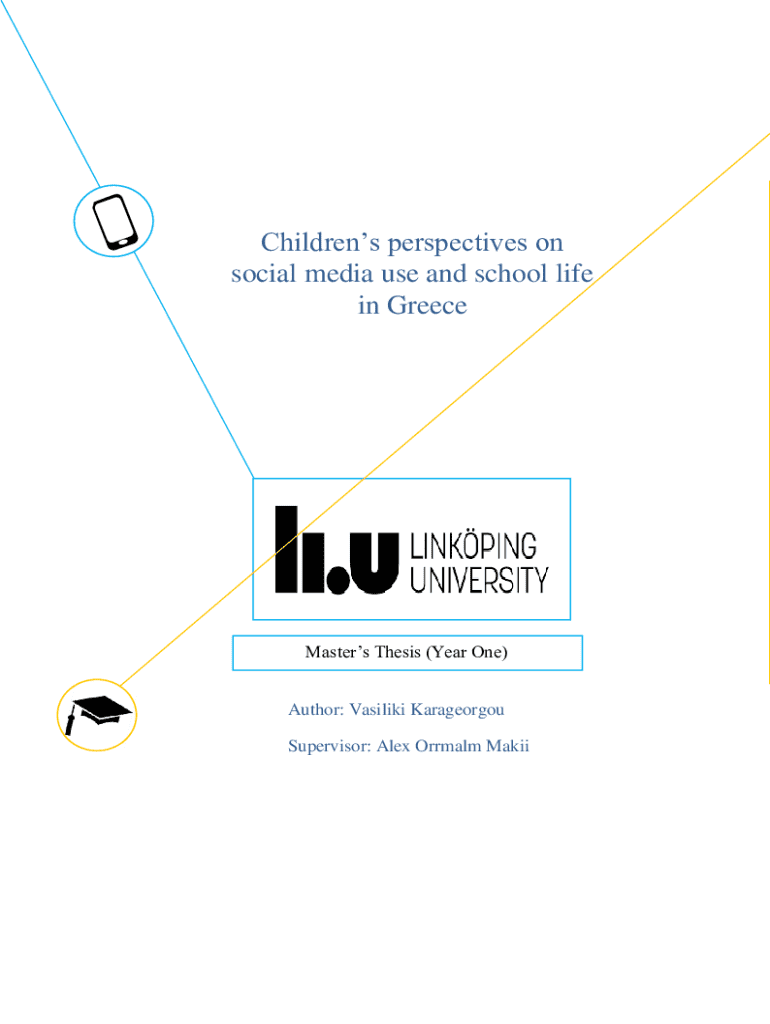 Children's perspectives on social media use and school life in Greece

li.u LINKÖPING UNIVERSITY

Master's Thesis (Year One)

Author: Vasiliki Karageorgou

Supervisor: Alex Orrmalm Makii